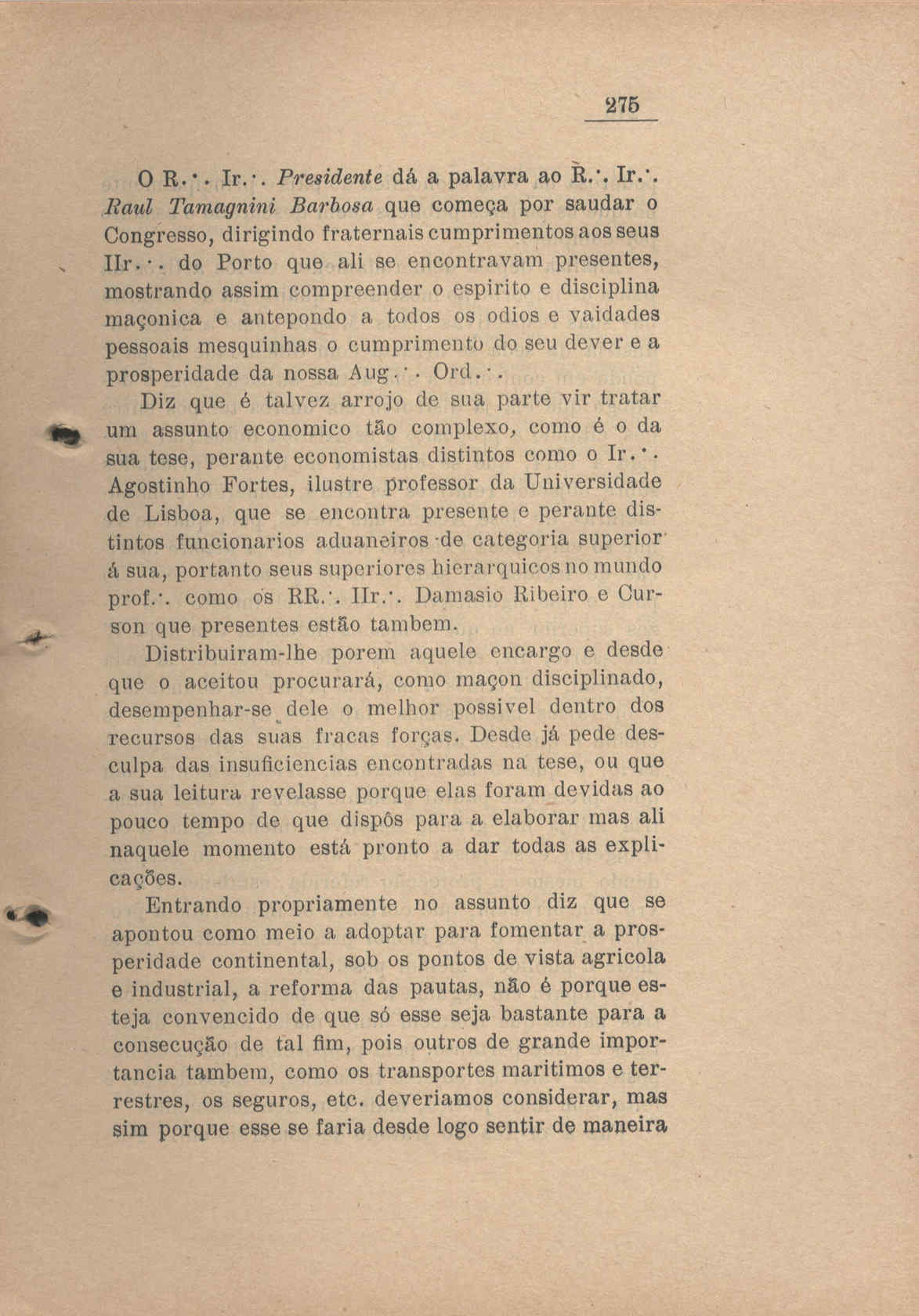 275

O R.·. Ir.·. Presidente dá a palavra ao R.·. Ir.·. Raul Tamagnini Barbosa que começa por saudar o Congresso, dirigindo fraternais cumprimentos aos seus IIr.·. do Porto que ali se encontravam presentes, mostrando assim compreender o espirito e disciplina maçonica e antepondo a todos os odios e vaidades pessoais mesquinhas o cumprimento do seu dever e a prosperidade da nossa Aug.·. Ord.·.

Diz que é talvez arrojo de sua parte vir tratar um assunto economico tão complexo, como é o da sua tese, perante economistas distintos como o Ir.·. Agostinho Fortes, ilustre professor da Universidade de Lisboa, que se encontra presente e perante distintos funcionarios aduaneiros de categoria superior á sua, portanto seus superiores hierarquicos no mundo prof.·. como os RR.·. IIr.·. Damasio Ribeiro e Curson que presentes estão tambem.

Distribuiram-lhe porem aquele encargo e desde que o aceitou procurará, como maçon disciplinado, desempenhar-se dele o melhor possivel dentro dos recursos das suas fracas forças. Desde já pede desculpa das insuficiencias encontradas na tese, ou que a sua leitura revelasse porque elas foram devidas ao pouco tempo de que dispôs para a elaborar mas ali naquele momento está pronto a dar todas as explicações.

Entrando propriamente no assunto diz que se apontou como meio a adoptar para fomentar a prosperidade continental, sob os pontos de vista agricola e industrial, a reforma das pautas, não é porque esteja convencido de que só esse seja bastante para a consecução de tal fim, pois outros de grande importancia tambem, como os transportes maritimos e terrestres, os seguros, etc. deveriamos considerar, mas sim porque esse se faria desde logo sentir de maneira